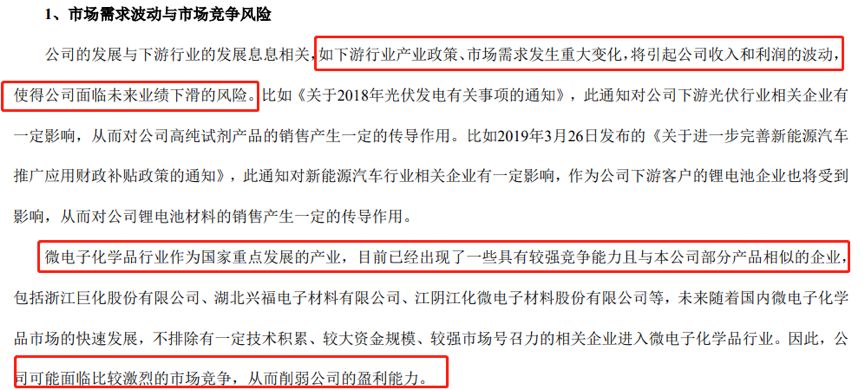 1、市场需求波动与市场竞争风险

公司的发展与下游行业的发展息息相关，如下游行业产业政策、市场需求发生重大变化，将引起公司收入和利润的波动，使得公司面临未来业绩下滑的风险。比如《关于2018年光伏发电有关事项的通知》，此通知对公司下游光伏行业相关企业有一定影响，从而对公司高纯试剂产品的销售产生一定的传导作用。比如2019年3月26日发布的《关于进一步完善新能源汽车推广应用财政补贴政策的通知》，此通知对新能源汽车行业相关企业有一定影响，作为公司下游客户的锂电池企业也将受到影响，从而对公司锂电池材料的销售产生一定的传导作用。

微电子化学品行业作为国家重点发展的产业，目前已经出现了一些具有较强竞争能力且与本公司部分产品相似的企业，包括浙江巨化股份有限公司、湖北兴福电子材料有限公司、江阴江化微电子材料股份有限公司等，未来随着国内微电子化学品市场的快速发展，不排除有一定技术积累、较大资金规模、较强市场号召力的相关企业进入微电子化学品行业。因此，公司可能面临比较激烈的市场竞争，从而削弱公司的盈利能力。